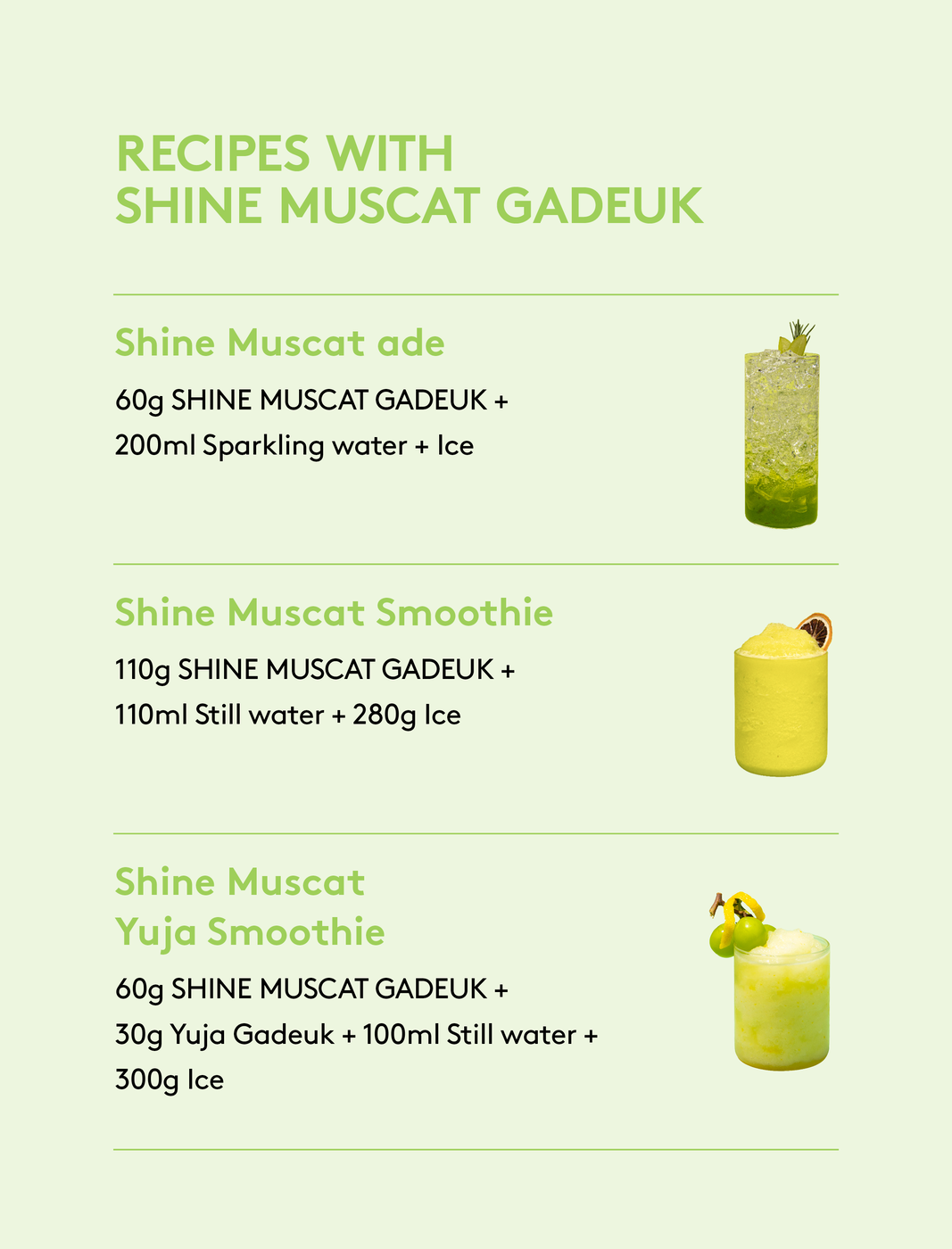 RECIPES WITH
SHINE MUSCAT GADEUK

Shine Muscat ade

60g SHINE MUSCAT GADEUK + 200ml Sparkling water + Ice

Shine Muscat Smoothie

110g SHINE MUSCAT GADEUK + 110ml Still water + 280g Ice

Shine Muscat
Yuja Smoothie

60g SHINE MUSCAT GADEUK + 30g Yuja Gadeuk + 100ml Still water + 300g Ice